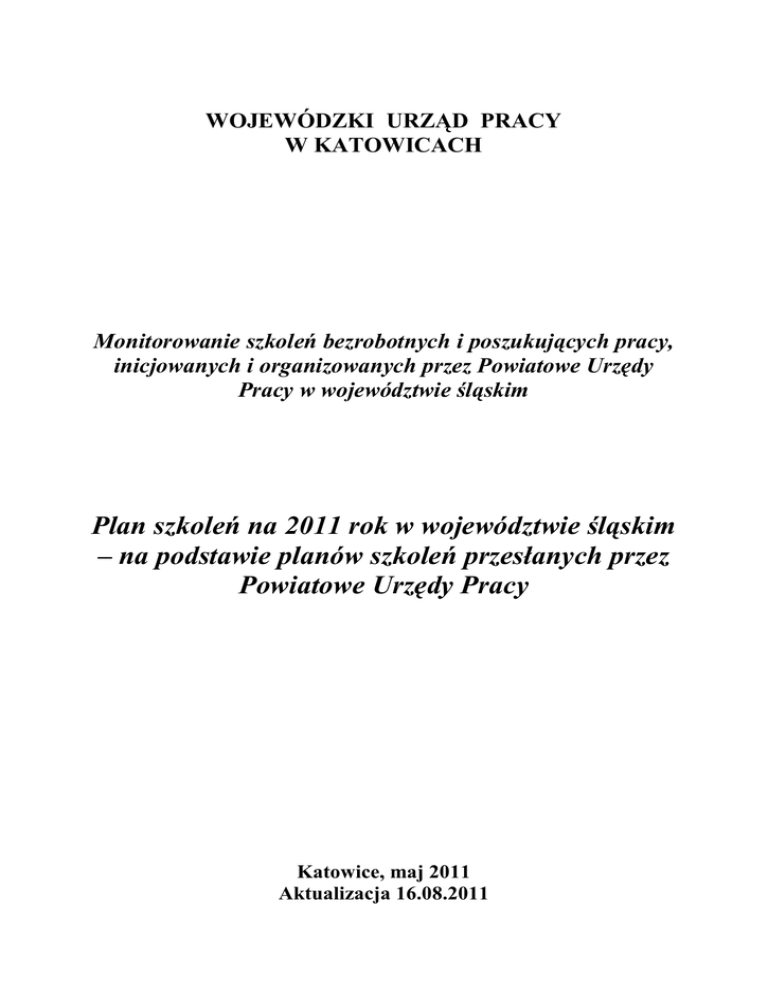 WOJEWÓDZKI URZĄD PRACY
W KATOWICACH

Monitorowanie szkoleń bezrobotnych i poszukujących pracy, inicjowanych i organizowanych przez Powiatowe Urzędy Pracy w województwie śląskim

Plan szkoleń na 2011 rok w województwie śląskim – na podstawie planów szkoleń przesłanych przez Powiatowe Urzędy Pracy

Katowice, maj 2011
Aktualizacja 16.08.2011